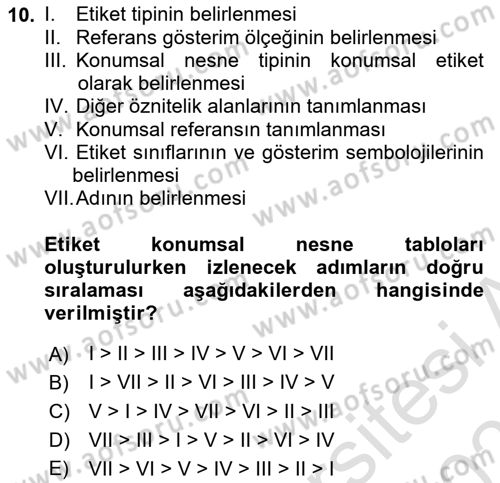 10. I. Etiket tipinin belirlenmesi
II. Referans gösterim ölçeğinin belirlenmesi
III. Konumsal nesne tipinin konumsal etiket olarak belirlenmesi
IV. Diğer öznitelik alanlarının tanımlanması
V. Konumsal referansın tanımlanması
VI. Etiket sınıflarının ve gösterim sembolojilerinin belirlenmesi
VII. Adının belirlenmesi

Etiket konumsal nesne tabloları oluşturulurken izlenecek adımların doğru sıralaması aşağıdakilerden hangisinde verilmiştir?

A) I > II > III > IV > V > VI > VII
B) I > VII > II > VI > III > IV > V
C) V > I > IV > VII > VI > II > III
D) VII > III > I > V > II > VI > IV
E) VII > VI > V > IV > III > II > I

www.aofsoru.com